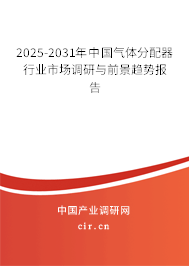 2025-2031年中国气体分配器行业市场调研与前景趋势报告

中国产业调研网
cir.cn